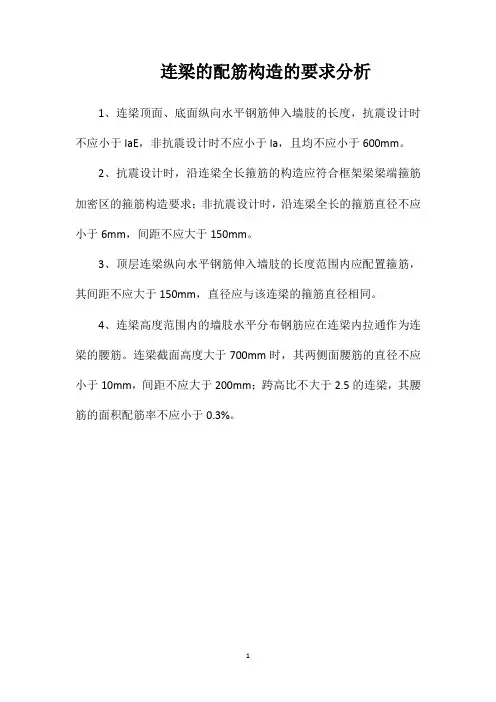 连梁的配筋构造的要求分析

1、连梁顶面、底面纵向水平钢筋伸入墙肢的长度，抗震设计时不应小于 laE，非抗震设计时不应小于 la，且均不应小于 600mm。

2、抗震设计时，沿连梁全长箍筋的构造应符合框架梁梁端箍筋加密区的箍筋构造要求；非抗震设计时，沿连梁全长的箍筋直径不应小于 6mm，间距不应大于 150mm。

3、顶层连梁纵向水平钢筋伸入墙肢的长度范围内应配置箍筋，其间距不应大于 150mm，直径应与该连梁的箍筋直径相同。

4、连梁高度范围内的墙肢水平分布钢筋应在连梁内拉通作为连梁的腰筋。连梁截面高度大于 700mm 时，其两侧面腰筋的直径不应小于 10mm，间距不应大于 200mm；跨高比不大于 2.5 的连梁，其腰筋的面积配筋率不应小于 0.3%。

1